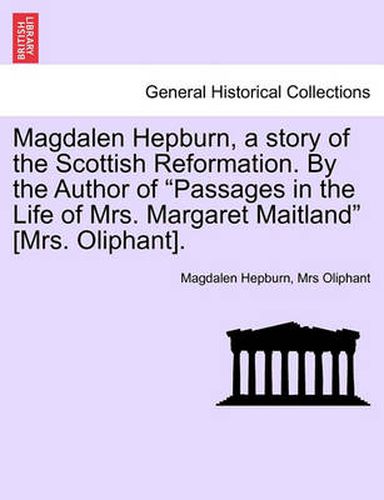 BRITISH LIBRARY

General Historical Collections

Magdalen Hepburn, a story of the Scottish Reformation. By the Author of “Passages in the Life of Mrs. Margaret Maitland” [Mrs. Oliphant].

Magdalen Hepburn, Mrs Oliphant